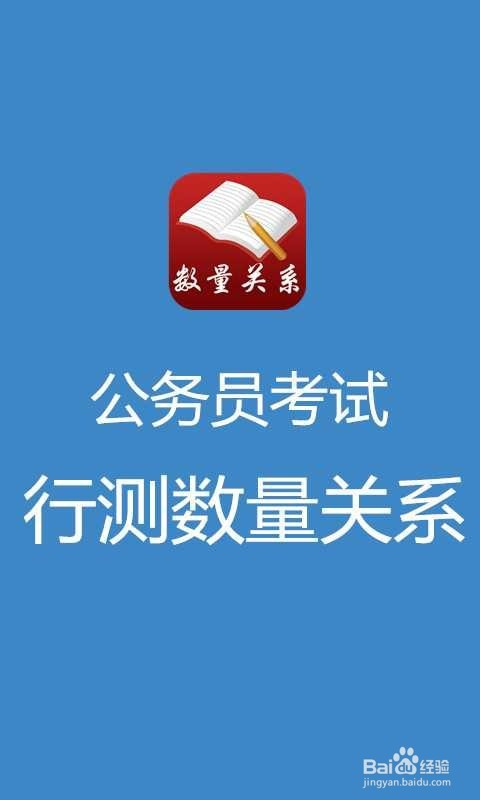 数量关系

公务员考试

行测数量关系

Baidu经验
jingyan.baidu.com